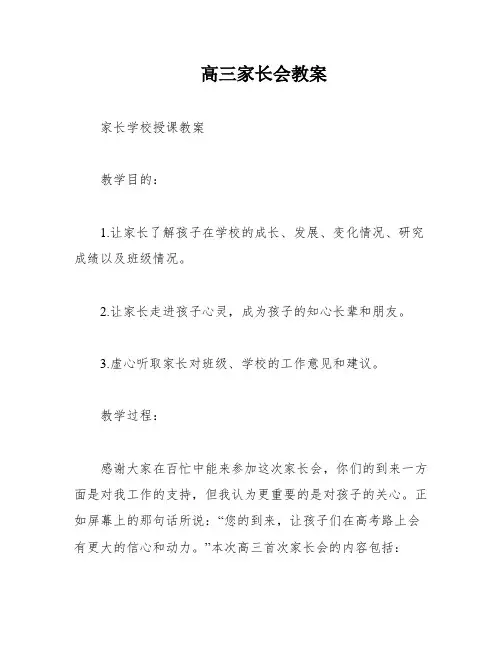 高三家长会教案

家长学校授课教案

教学目的：

1.让家长了解孩子在学校的成长、发展、变化情况、研究成绩以及班级情况。

2.让家长走进孩子心灵，成为孩子的知心长辈和朋友。

3.虚心听取家长对班级、学校的工作意见和建议。

教学过程：

感谢大家在百忙中能来参加这次家长会，你们的到来一方面是对我工作的支持，但我认为更重要的是对孩子的关心。正如屏幕上的那句话所说：“您的到来，让孩子们在高考路上会有更大的信心和动力。”本次高三首次家长会的内容包括：